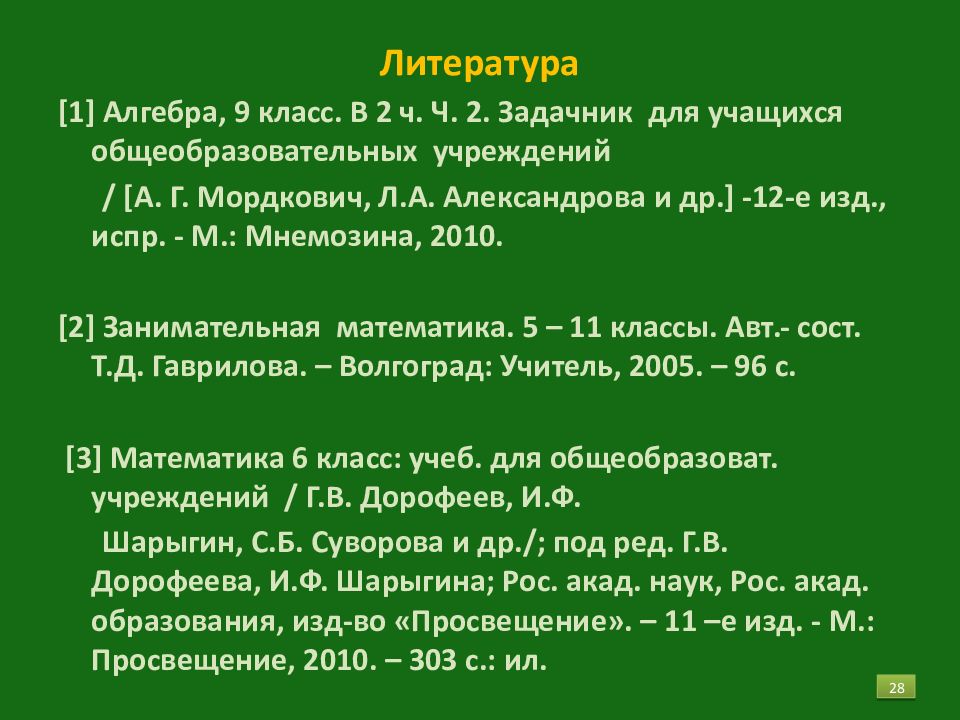 Литература

[1] Алгебра, 9 класс. В 2 ч. Ч. 2. Задачник для учащихся общеобразовательных учреждений

/ [А. Г. Мордкович, Л.А. Александрова и др.] -12-е изд., испр. - М.: Мнемозина, 2010.

[2] Занимательная математика. 5 – 11 классы. Авт.- сост. Т.Д. Гаврилова. – Волгоград: Учитель, 2005. – 96 с.

[3] Математика 6 класс: учеб. для общеобразоват. учреждений / Г.В. Дорофеев, И.Ф.

Шарыгин, С.Б. Суворова и др./; под ред. Г.В. Дорофеева, И.Ф. Шарыгина; Рос. акад. наук, Рос. акад. образования, изд-во «Просвещение». – 11 –е изд. - М.: Просвещение, 2010. – 303 с.: ил.

28